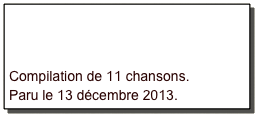 Compilation de 11 chansons.
Paru le 13 décembre 2013.